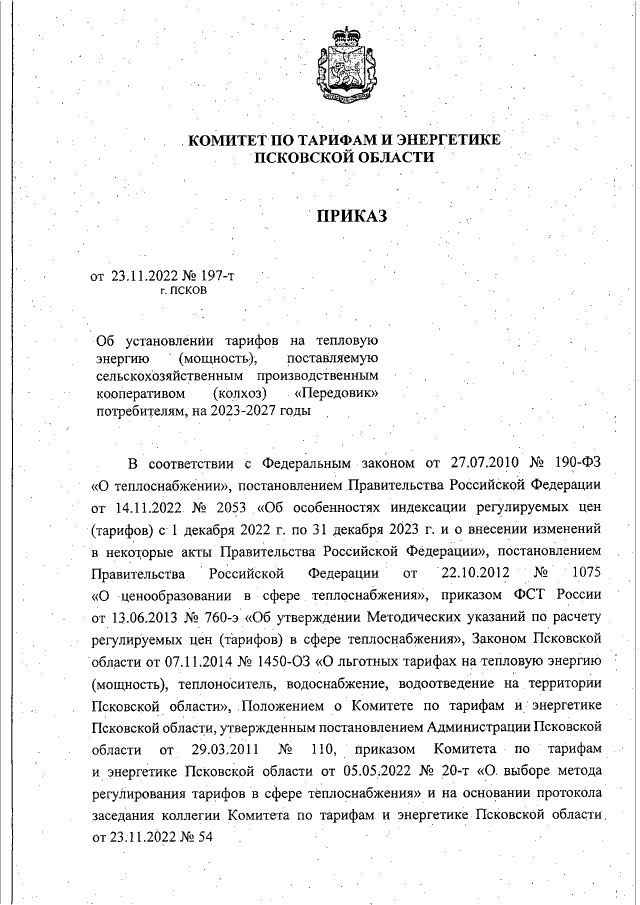 КОМИТЕТ ПО ТАРИФАМ И ЭНЕРГЕТИКЕ ПСКОВСКОЙ ОБЛАСТИ

ПРИКАЗ

от 23.11.2022 № 197-т
г. ПСКОВ

Об установлении тарифов на тепловую энергию (мощность), поставляемую сельскохозяйственным производственным кооперативом (колхоз) «Передовик» потребителям, на 2023-2027 годы

В соответствии с Федеральным законом от 27.07.2010 № 190-ФЗ «О теплоснабжении», постановлением Правительства Российской Федерации от 14.11.2022 № 2053 «Об особенностях индексации регулируемых цен (тарифов) с 1 декабря 2022 г. по 31 декабря 2023 г. и о внесении изменений в некоторые акты Правительства Российской Федерации», постановлением Правительства Российской Федерации от 22.10.2012 № 1075 «О ценообразовании в сфере теплоснабжения», приказом ФСТ России от 13.06.2013 № 760-э «Об утверждении Методических указаний по расчету регулируемых цен (тарифов) в сфере теплоснабжения», Законом Псковской области от 07.11.2014 № 1450-ОЗ «О льготных тарифах на тепловую энергию (мощность), теплоноситель, водоснабжение, водоотведение на территории Псковской области», Положением о Комитете по тарифам и энергетике Псковской области, утвержденным постановлением Администрации Псковской области от 29.03.2011 № 110, приказом Комитета по тарифам и энергетике Псковской области от 05.05.2022 № 20-т «О выборе метода регулирования тарифов в сфере теплоснабжения» и на основании протокола заседания коллегии Комитета по тарифам и энергетике Псковской области от 23.11.2022 № 54